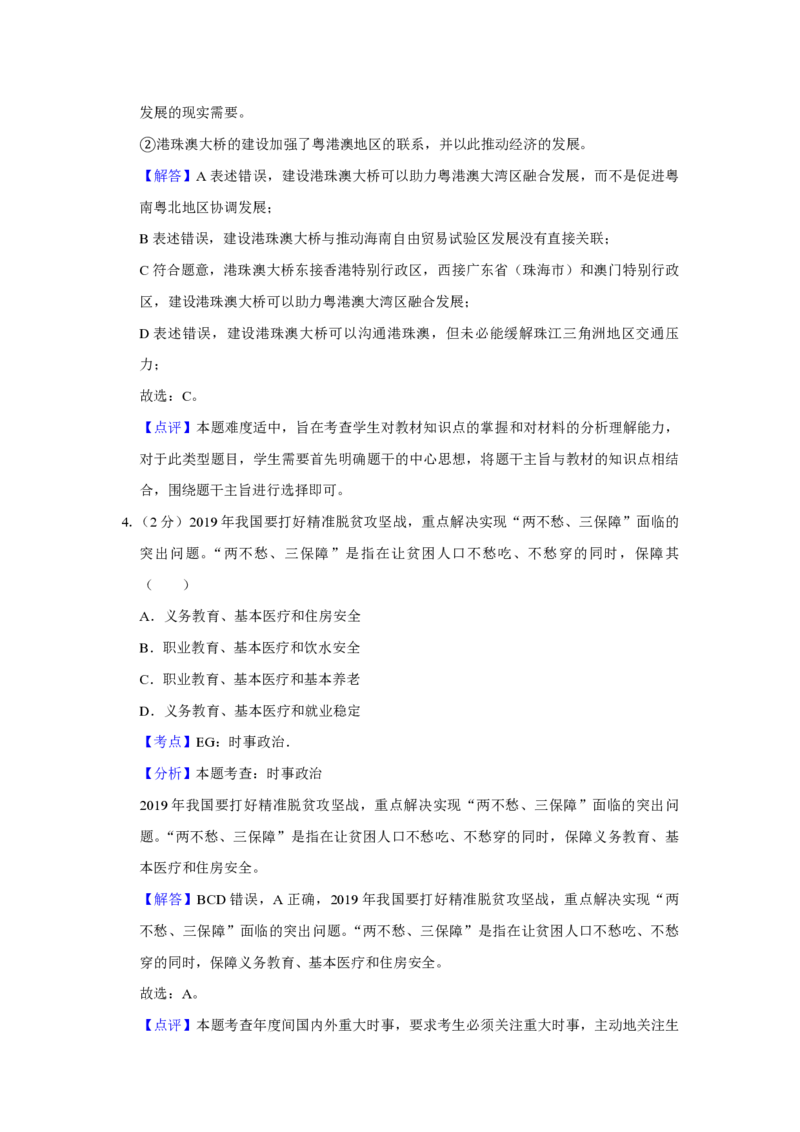 发展的现实需要。

②港珠澳大桥的建设加强了粤港澳地区的联系，并以此推动经济的发展。

【解答】A表述错误，建设港珠澳大桥可以助力粤港澳大湾区融合发展，而不是促进粤南粤北地区协调发展；

B表述错误，建设港珠澳大桥与推动海南自由贸易试验区发展没有直接关联；

C符合题意，港珠澳大桥东接香港特别行政区，西接广东省（珠海市）和澳门特别行政区，建设港珠澳大桥可以助力粤港澳大湾区融合发展；

D表述错误，建设港珠澳大桥可以沟通港珠澳，但未必能缓解珠江三角洲地区交通压力；

故选：C。

【点评】本题难度适中，旨在考查学生对教材知识点的掌握和对材料的分析理解能力，对于此类型题目，学生需要首先明确题干的中心思想，将题干主旨与教材的知识点相结合，围绕题干主旨进行选择即可。

4.（2分）2019年我国要打好精准脱贫攻坚战，重点解决实现“两不愁、三保障”面临的突出问题。“两不愁、三保障”是指在让贫困人口不愁吃、不愁穿的同时，保障其（　　）

A．义务教育、基本医疗和住房安全

B．职业教育、基本医疗和饮水安全

C．职业教育、基本医疗和基本养老

D．义务教育、基本医疗和就业稳定

【考点】EG：时事政治．

【分析】本题考查：时事政治

2019年我国要打好精准脱贫攻坚战，重点解决实现“两不愁、三保障”面临的突出问题。“两不愁、三保障”是指在让贫困人口不愁吃、不愁穿的同时，保障义务教育、基本医疗和住房安全。

【解答】BCD错误，A正确，2019年我国要打好精准脱贫攻坚战，重点解决实现“两不愁、三保障”面临的突出问题。“两不愁、三保障”是指在让贫困人口不愁吃、不愁穿的同时，保障义务教育、基本医疗和住房安全。

故选：A。

【点评】本题考查年度间国内外重大时事，要求考生必须关注重大时事，主动地关注生